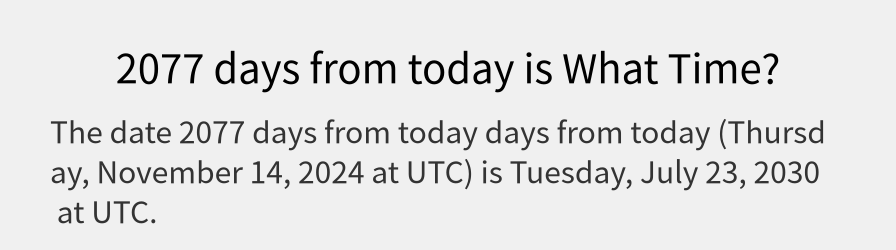 2077 days from today is What Time?

The date 2077 days from today days from today (Thursday, November 14, 2024 at UTC) is Tuesday, July 23, 2030 at UTC.